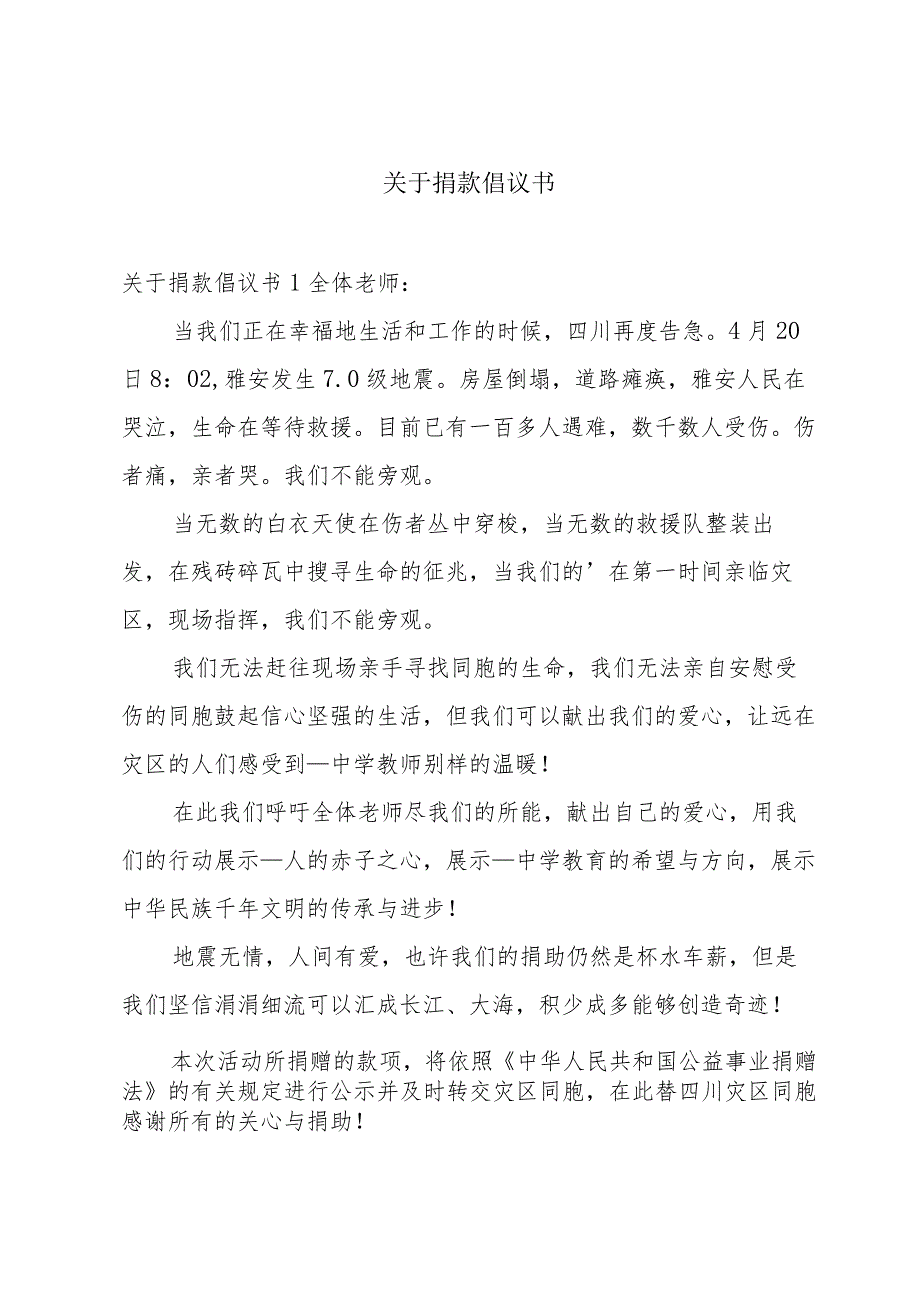 关于捐款倡议书

关于捐款倡议书1全体老师：

当我们正在幸福地生活和工作的时候，四川再度告急。4月20日8：02,雅安发生7.0级地震。房屋倒塌，道路瘫痪，雅安人民在哭泣，生命在等待救援。目前已有一百多人遇难，数千数人受伤。伤者痛，亲者哭。我们不能旁观。

当无数的白衣天使在伤者丛中穿梭，当无数的救援队整装出发，在残砖碎瓦中搜寻生命的征兆，当我们的’在第一时间亲临灾区，现场指挥，我们不能旁观。

我们无法赶往现场亲手寻找同胞的生命，我们无法亲自安慰受伤的同胞鼓起信心坚强的生活，但我们可以献出我们的爱心，让远在灾区的人们感受到—中学教师别样的温暖！

在此我们呼吁全体老师尽我们的所能，献出自己的爱心，用我们的行动展示—人的赤子之心，展示—中学教育的希望与方向，展示中华民族千年文明的传承与进步！

地震无情，人间有爱，也许我们的捐助仍然是杯水车薪，但是我们坚信涓涓细流可以汇成长江、大海，积少成多能够创造奇迹！

本次活动所捐赠的款项，将依照《中华人民共和国公益事业捐赠法》的有关规定进行公示并及时转交灾区同胞，在此替四川灾区同胞感谢所有的关心与捐助！